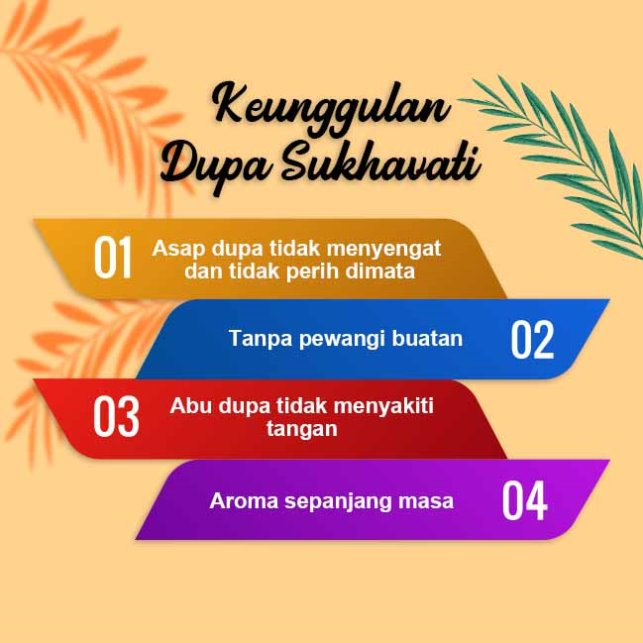 Keunggulan
Dupa Sukhavati

01 Asap dupa tidak menyengat dan tidak perih dimata

Tanpa pewangi buatan 02

03 Abu dupa tidak menyakiti tangan

Aroma sepanjang masa 04